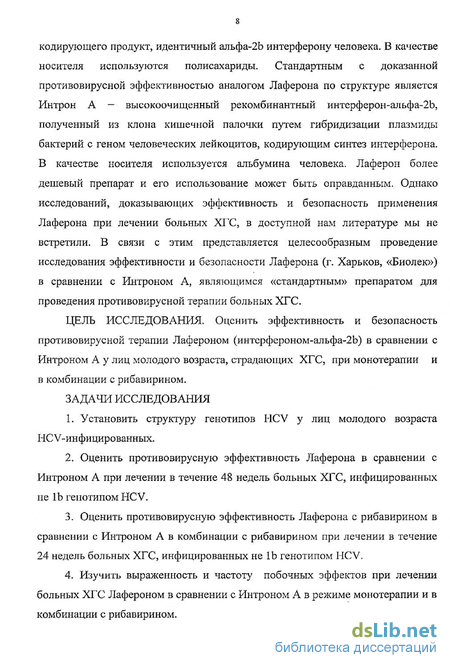 8

кодирующего продукт, идентичный альфа-2b интерферону человека. В качестве носителя используются полисахариды. Стандартным с доказанной противовирусной эффективностью аналогом Лаферона по структуре является Интрон А – высокоочищенный рекомбинантный интерферон-альфа-2b, полученный из клона кишечной палочки путем гибридизации плазмиды бактерий с геном человеческих лейкоцитов, кодирующим синтез интерферона. В качестве носителя используется альбумина человека. Лаферон более дешевый препарат и его использование может быть оправданным. Однако исследований, доказывающих эффективность и безопасность применения Лаферона при лечении больных ХГС, в доступной нам литературе мы не встретили. В связи с этим представляется целесообразным проведение исследования эффективности и безопасности Лаферона (г. Харьков, «Биолек») в сравнении с Интроном А, являющимся «стандартным» препаратом для проведения противовирусной терапии больных ХГС.

ЦЕЛЬ ИССЛЕДОВАНИЯ. Оценить эффективность и безопасность противовирусной терапии Лафероном (интерфероном-альфа-2b) в сравнении с Интроном А у лиц молодого возраста, страдающих ХГС, при монотерапии и в комбинации с рибавирином.

ЗАДАЧИ ИССЛЕДОВАНИЯ

1. Установить структуру генотипов HCV у лиц молодого возраста HCV-инфицированных.

2. Оценить противовирусную эффективность Лаферона в сравнении с Интроном А при лечении в течение 48 недель больных ХГС, инфицированных не 1b генотипом HCV.

3. Оценить противовирусную эффективность Лаферона с рибавирином в сравнении с Интроном А в комбинации с рибавирином при лечении в течение 24 недель больных ХГС, инфицированных не 1b генотипом HCV.

4. Изучить выраженность и частоту побочных эффектов при лечении больных ХГС Лафероном в сравнении с Интроном А в режиме монотерапии и в комбинации с рибавирином.

dsLib.net
библиотека диссертаций